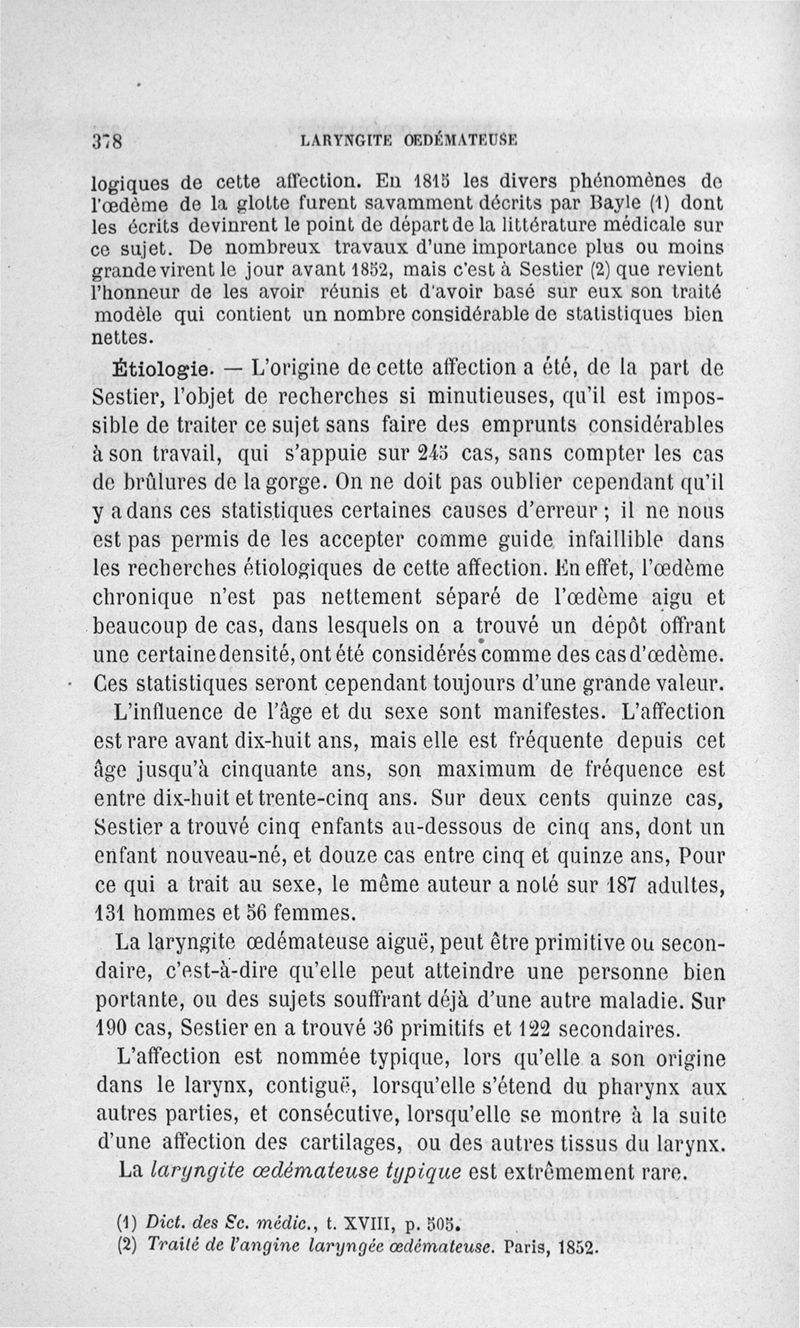 378 LARYNGITE ŒDÉMATEUSE

logiques de cette affection. En 1815 les divers phénomènes de l'œdème de la glotte furent savamment décrits par Bayle (1) dont les écrits devinrent le point de départ de la littérature médicale sur ce sujet. De nombreux travaux d'une importance plus ou moins grande virent le jour avant 1852, mais c'est à Sestier (2) que revient l'honneur de les avoir réunis et d'avoir basé sur eux son traité modèle qui contient un nombre considérable de statistiques bien nettes.

Étiologie. — L'origine de cette affection a été, de la part de Sestier, l'objet de recherches si minutieuses, qu'il est impossible de traiter ce sujet sans faire des emprunts considérables à son travail, qui s'appuie sur 245 cas, sans compter les cas de brûlures de la gorge. On ne doit pas oublier cependant qu'il y a dans ces statistiques certaines causes d'erreur ; il ne nous est pas permis de les accepter comme guide infaillible dans les recherches étiologiques de cette affection. En effet, l'œdème chronique n'est pas nettement séparé de l'œdème aigu et beaucoup de cas, dans lesquels on a trouvé un dépôt offrant une certaine densité, ont été considérés comme des cas d'œdème. Ces statistiques seront cependant toujours d'une grande valeur.

L'influence de l'âge et du sexe sont manifestes. L'affection est rare avant dix-huit ans, mais elle est fréquente depuis cet âge jusqu'à cinquante ans, son maximum de fréquence est entre dix-huit et trente-cinq ans. Sur deux cents quinze cas, Sestier a trouvé cinq enfants au-dessous de cinq ans, dont un enfant nouveau-né, et douze cas entre cinq et quinze ans, Pour ce qui a trait au sexe, le même auteur a noté sur 187 adultes, 131 hommes et 56 femmes.

La laryngite œdémateuse aiguë, peut être primitive ou secondaire, c'est-à-dire qu'elle peut atteindre une personne bien portante, ou des sujets souffrant déjà d'une autre maladie. Sur 190 cas, Sestier en a trouvé 36 primitifs et 122 secondaires.

L'affection est nommée typique, lors qu'elle a son origine dans le larynx, contiguë, lorsqu'elle s'étend du pharynx aux autres parties, et consécutive, lorsqu'elle se montre à la suite d'une affection des cartilages, ou des autres tissus du larynx.

La *laryngite œdémateuse typique* est extrêmement rare.

(1) *Dict. des Sc. médic.*, t. XVIII, p. 505.
(2) *Traité de l'angine laryngée œdémateuse.* Paris, 1852.